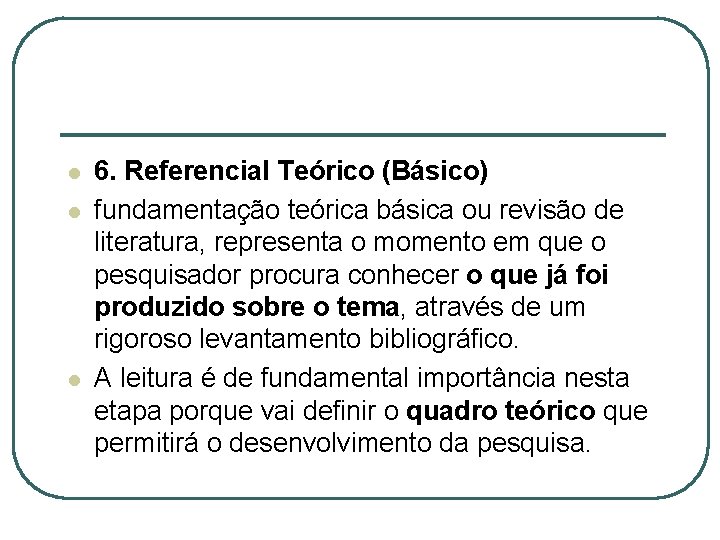 • 6. Referencial Teórico (Básico)

• fundamentação teórica básica ou revisão de literatura, representa o momento em que o pesquisador procura conhecer o que já foi produzido sobre o tema, através de um rigoroso levantamento bibliográfico.

• A leitura é de fundamental importância nesta etapa porque vai definir o quadro teórico que permitirá o desenvolvimento da pesquisa.